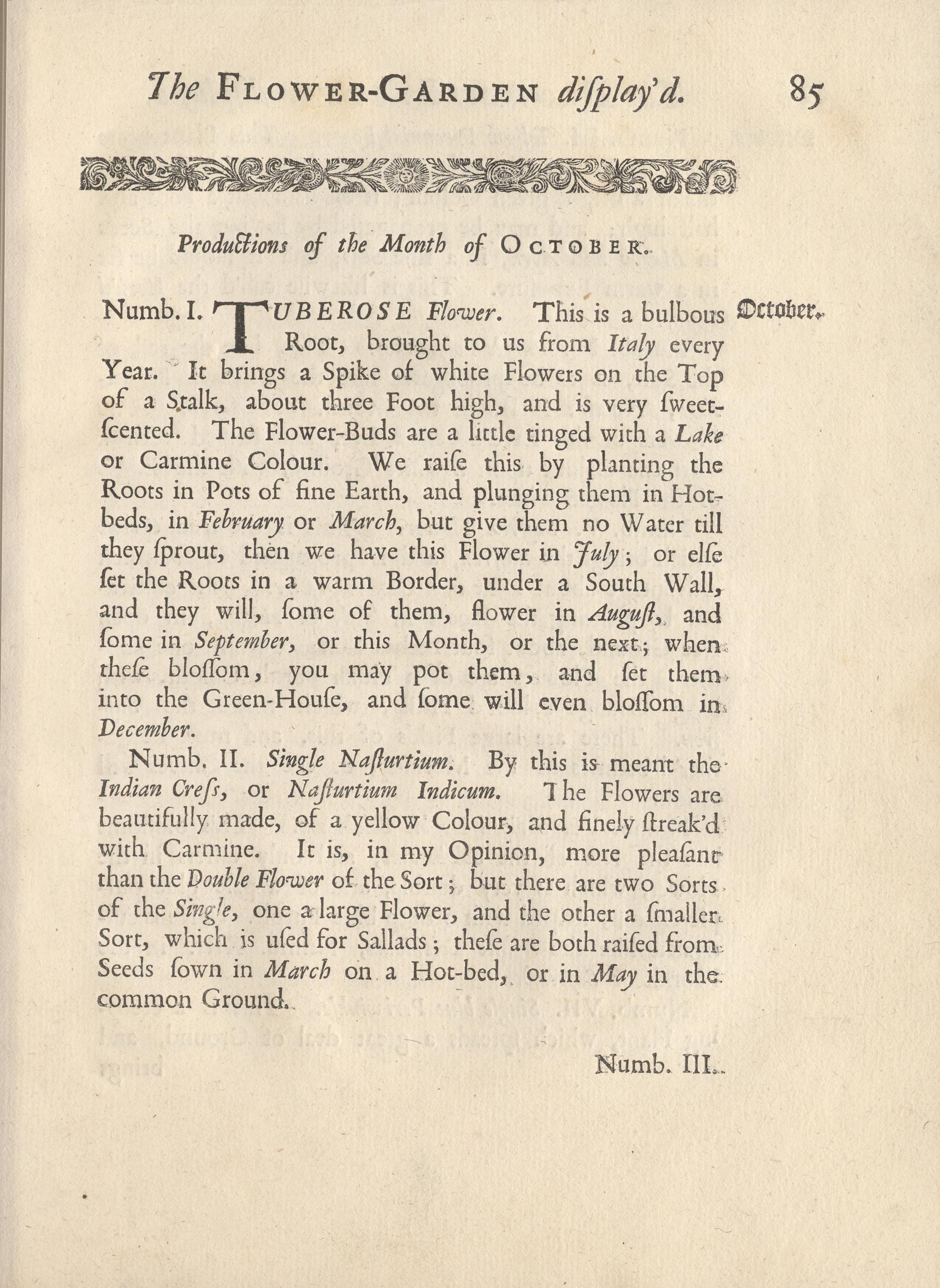 The FLOWER-GARDEN diſplay'd. 85

Productions of the Month of OCTOBER.

Numb. I. TUBEROSE Flower. This is a bulbous Root, brought to us from Italy every Year. It brings a Spike of white Flowers on the Top of a Stalk, about three Foot high, and is very ſweet-ſcented. The Flower-Buds are a little tinged with a Lake or Carmine Colour. We raiſe this by planting the Roots in Pots of fine Earth, and plunging them in Hot-beds, in February or March, but give them no Water till they ſprout, then we have this Flower in July; or elſe ſet the Roots in a warm Border, under a South Wall, and they will, ſome of them, flower in Auguſt, and ſome in September, or this Month, or the next; when theſe bloſſom, you may pot them, and ſet them into the Green-Houſe, and ſome will even bloſſom in December.

October.

Numb. II. Single Naſturtium. By this is meant the Indian Creſs, or Naſturtium Indicum. The Flowers are beautifully made, of a yellow Colour, and finely ſtreak'd with Carmine. It is, in my Opinion, more pleaſant than the Double Flower of the Sort; but there are two Sorts of the Single, one a large Flower, and the other a ſmaller Sort, which is uſed for Sallads; theſe are both raiſed from Seeds ſown in March on a Hot-bed, or in May in the common Ground.

Numb. III.